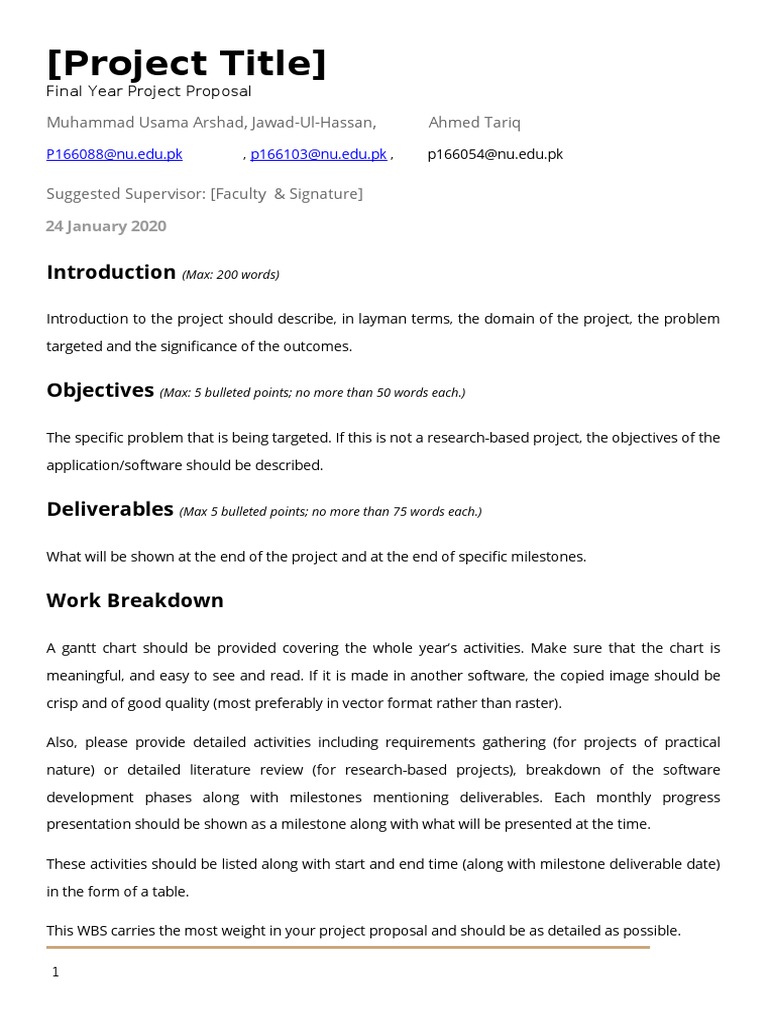 [Project Title]
Final Year Project Proposal

Muhammad Usama Arshad, Jawad-Ul-Hassan, Ahmed Tariq

P166088@nu.edu.pk , p166103@nu.edu.pk , p166054@nu.edu.pk

Suggested Supervisor: [Faculty & Signature]

24 January 2020

Introduction (Max: 200 words)

Introduction to the project should describe, in layman terms, the domain of the project, the problem targeted and the significance of the outcomes.

Objectives (Max: 5 bulleted points; no more than 50 words each.)

The specific problem that is being targeted. If this is not a research-based project, the objectives of the application/software should be described.

Deliverables (Max 5 bulleted points; no more than 75 words each.)

What will be shown at the end of the project and at the end of specific milestones.

Work Breakdown

A gantt chart should be provided covering the whole year's activities. Make sure that the chart is meaningful, and easy to see and read. If it is made in another software, the copied image should be crisp and of good quality (most preferably in vector format rather than raster).

Also, please provide detailed activities including requirements gathering (for projects of practical nature) or detailed literature review (for research-based projects), breakdown of the software development phases along with milestones mentioning deliverables. Each monthly progress presentation should be shown as a milestone along with what will be presented at the time.

These activities should be listed along with start and end time (along with milestone deliverable date) in the form of a table.

This WBS carries the most weight in your project proposal and should be as detailed as possible.

1